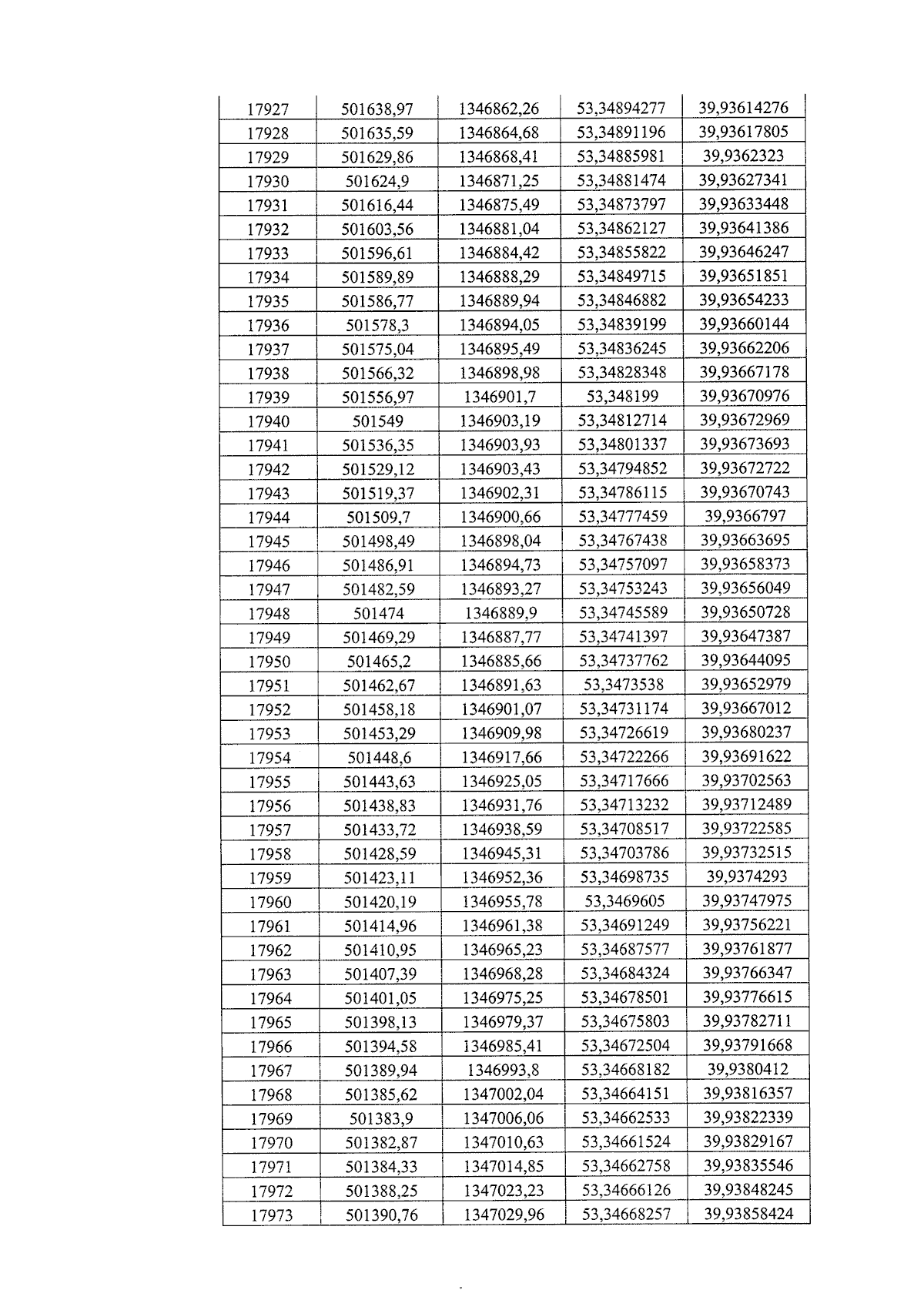 | 17927 | 501638,97 | 1346862,26 | 53,34894277 | 39,93614276 |
|---|---|---|---|---|
| 17928 | 501635,59 | 1346864,68 | 53,34891196 | 39,93617805 |
| 17929 | 501629,86 | 1346868,41 | 53,34885981 | 39,9362323 |
| 17930 | 501624,9 | 1346871,25 | 53,34881474 | 39,93627341 |
| 17931 | 501616,44 | 1346875,49 | 53,34873797 | 39,93633448 |
| 17932 | 501603,56 | 1346881,04 | 53,34862127 | 39,93641386 |
| 17933 | 501596,61 | 1346884,42 | 53,34855822 | 39,93646247 |
| 17934 | 501589,89 | 1346888,29 | 53,34849715 | 39,93651851 |
| 17935 | 501586,77 | 1346889,94 | 53,34846882 | 39,93654233 |
| 17936 | 501578,3 | 1346894,05 | 53,34839199 | 39,93660144 |
| 17937 | 501575,04 | 1346895,49 | 53,34836245 | 39,93662206 |
| 17938 | 501566,32 | 1346898,98 | 53,34828348 | 39,93667178 |
| 17939 | 501556,97 | 1346901,7 | 53,348199 | 39,93670976 |
| 17940 | 501549 | 1346903,19 | 53,34812714 | 39,93672969 |
| 17941 | 501536,35 | 1346903,93 | 53,34801337 | 39,93673693 |
| 17942 | 501529,12 | 1346903,43 | 53,34794852 | 39,93672722 |
| 17943 | 501519,37 | 1346902,31 | 53,34786115 | 39,93670743 |
| 17944 | 501509,7 | 1346900,66 | 53,34777459 | 39,9366797 |
| 17945 | 501498,49 | 1346898,04 | 53,34767438 | 39,93663695 |
| 17946 | 501486,91 | 1346894,73 | 53,34757097 | 39,93658373 |
| 17947 | 501482,59 | 1346893,27 | 53,34753243 | 39,93656049 |
| 17948 | 501474 | 1346889,9 | 53,34745589 | 39,93650728 |
| 17949 | 501469,29 | 1346887,77 | 53,34741397 | 39,93647387 |
| 17950 | 501465,2 | 1346885,66 | 53,34737762 | 39,93644095 |
| 17951 | 501462,67 | 1346891,63 | 53,3473538 | 39,93652979 |
| 17952 | 501458,18 | 1346901,07 | 53,34731174 | 39,93667012 |
| 17953 | 501453,29 | 1346909,98 | 53,34726619 | 39,93680237 |
| 17954 | 501448,6 | 1346917,66 | 53,34722266 | 39,93691622 |
| 17955 | 501443,63 | 1346925,05 | 53,34717666 | 39,93702563 |
| 17956 | 501438,83 | 1346931,76 | 53,34713232 | 39,93712489 |
| 17957 | 501433,72 | 1346938,59 | 53,34708517 | 39,93722585 |
| 17958 | 501428,59 | 1346945,31 | 53,34703786 | 39,93732515 |
| 17959 | 501423,11 | 1346952,36 | 53,34698735 | 39,9374293 |
| 17960 | 501420,19 | 1346955,78 | 53,3469605 | 39,93747975 |
| 17961 | 501414,96 | 1346961,38 | 53,34691249 | 39,93756221 |
| 17962 | 501410,95 | 1346965,23 | 53,34687577 | 39,93761877 |
| 17963 | 501407,39 | 1346968,28 | 53,34684324 | 39,93766347 |
| 17964 | 501401,05 | 1346975,25 | 53,34678501 | 39,93776615 |
| 17965 | 501398,13 | 1346979,37 | 53,34675803 | 39,93782711 |
| 17966 | 501394,58 | 1346985,41 | 53,34672504 | 39,93791668 |
| 17967 | 501389,94 | 1346993,8 | 53,34668182 | 39,9380412 |
| 17968 | 501385,62 | 1347002,04 | 53,34664151 | 39,93816357 |
| 17969 | 501383,9 | 1347006,06 | 53,34662533 | 39,93822339 |
| 17970 | 501382,87 | 1347010,63 | 53,34661524 | 39,93829167 |
| 17971 | 501384,33 | 1347014,85 | 53,34662758 | 39,93835546 |
| 17972 | 501388,25 | 1347023,23 | 53,34666126 | 39,93848245 |
| 17973 | 501390,76 | 1347029,96 | 53,34668257 | 39,93858424 |